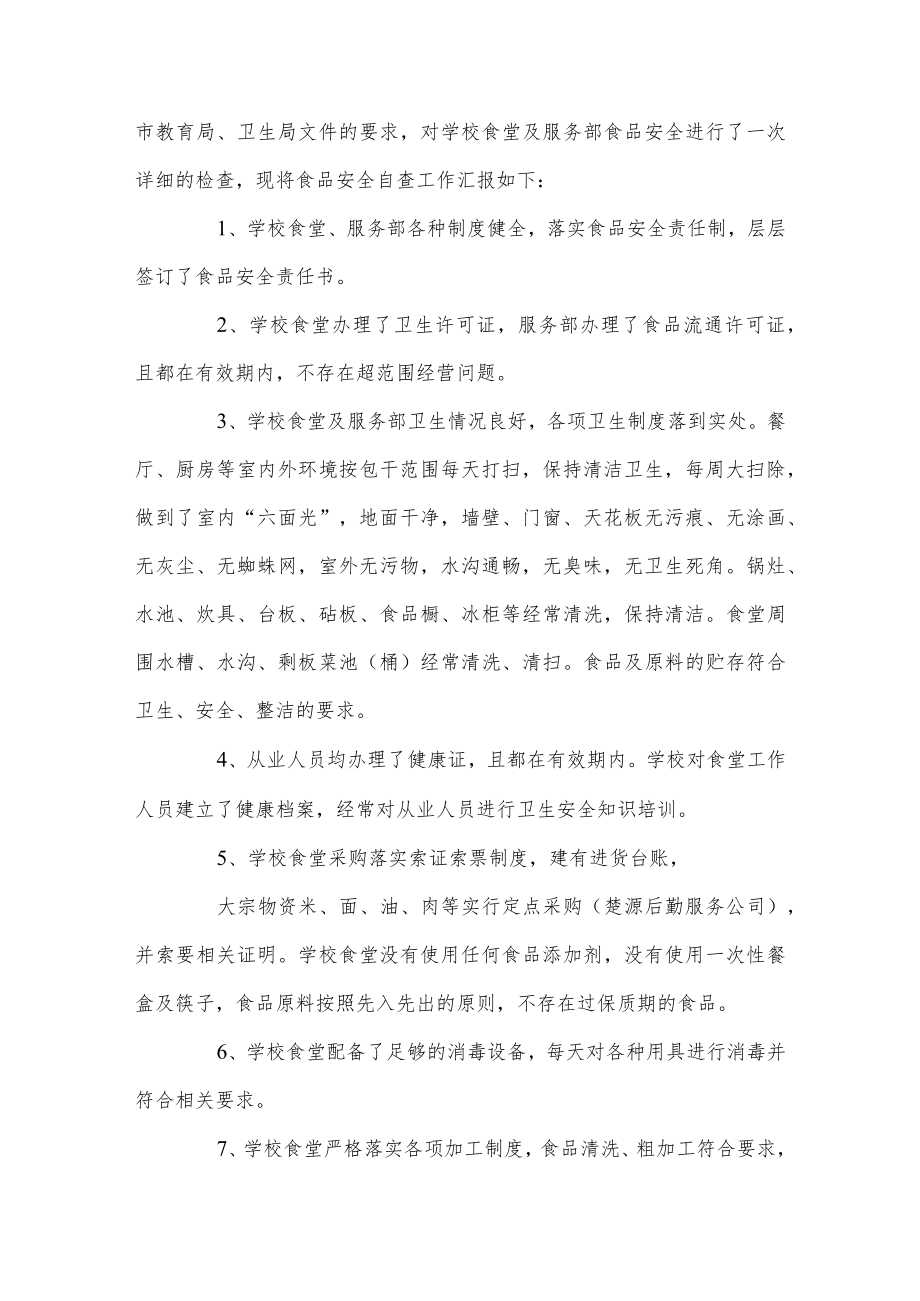 市教育局、卫生局文件的要求，对学校食堂及服务部食品安全进行了一次详细的检查，现将食品安全自查工作汇报如下：

1、学校食堂、服务部各种制度健全，落实食品安全责任制，层层签订了食品安全责任书。

2、学校食堂办理了卫生许可证，服务部办理了食品流通许可证，且都在有效期内，不存在超范围经营问题。

3、学校食堂及服务部卫生情况良好，各项卫生制度落到实处。餐厅、厨房等室内外环境按包干范围每天打扫，保持清洁卫生，每周大扫除，做到了室内“六面光”，地面干净，墙壁、门窗、天花板无污痕、无涂画、无灰尘、无蜘蛛网，室外无污物，水沟通畅，无臭味，无卫生死角。锅灶、水池、炊具、台板、砧板、食品橱、冰柜等经常清洗，保持清洁。食堂周围水槽、水沟、剩板菜池（桶）经常清洗、清扫。食品及原料的贮存符合卫生、安全、整洁的要求。

4、从业人员均办理了健康证，且都在有效期内。学校对食堂工作人员建立了健康档案，经常对从业人员进行卫生安全知识培训。

5、学校食堂采购落实索证索票制度，建有进货台账，

大宗物资米、面、油、肉等实行定点采购（楚源后勤服务公司），并索要相关证明。学校食堂没有使用任何食品添加剂，没有使用一次性餐盒及筷子，食品原料按照先入先出的原则，不存在过保质期的食品。

6、学校食堂配备了足够的消毒设备，每天对各种用具进行消毒并符合相关要求。

7、学校食堂严格落实各项加工制度，食品清洗、粗加工符合要求，